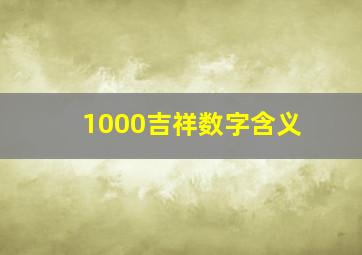 1000吉祥数字含义